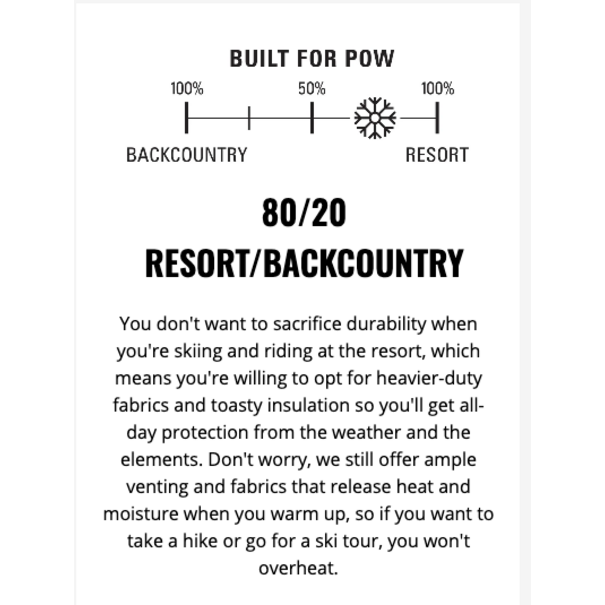 BUILT FOR POW

100%
50%
100%

BACKCOUNTRY
RESORT

80/20
RESORT/BACKCOUNTRY

You don't want to sacrifice durability when you're skiing and riding at the resort, which means you're willing to opt for heavier-duty fabrics and toasty insulation so you'll get all-day protection from the weather and the elements. Don't worry, we still offer ample venting and fabrics that release heat and moisture when you warm up, so if you want to take a hike or go for a ski tour, you won't overheat.